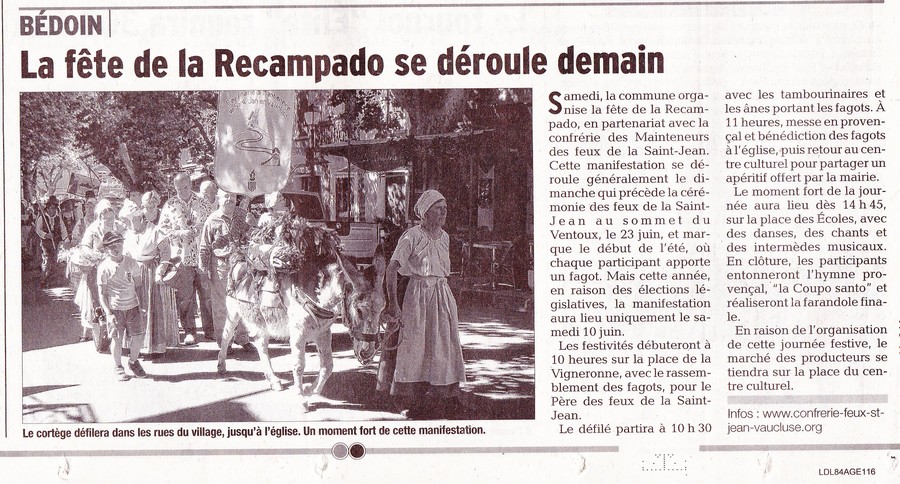 BÉDOIN

La fête de la Recampado se déroule demain

Le cortège défilera dans les rues du village, jusqu'à l'église. Un moment fort de cette manifestation.

Samedi, la commune organise la fête de la Recampado, en partenariat avec la confrérie des Mainteneurs des feux de la Saint-Jean. Cette manifestation se déroule généralement le dimanche qui précède la cérémonie des feux de la Saint-Jean au sommet du Ventoux, le 23 juin, et marque le début de l'été, où chaque participant apporte un fagot. Mais cette année, en raison des élections législatives, la manifestation aura lieu uniquement le samedi 10 juin.

Les festivités débuteront à 10 heures sur la place de la Vigneronne, avec le rassemblement des fagots, pour le Père des feux de la Saint-Jean.

Le défilé partira à 10 h 30 avec les tambourinaires et les ânes portant les fagots. À 11 heures, messe en provençal et bénédiction des fagots à l'église, puis retour au centre culturel pour partager un apéritif offert par la mairie.

Le moment fort de la journée aura lieu dès 14 h 45, sur la place des Écoles, avec des danses, des chants et des intermèdes musicaux. En clôture, les participants entonneront l'hymne provençal, "la Coupo santo" et réaliseront la farandole finale.

En raison de l'organisation de cette journée festive, le marché des producteurs se tiendra sur la place du centre culturel.

Infos : www.confrerie-feux-st-jean-vaucluse.org

LDL84AGE116